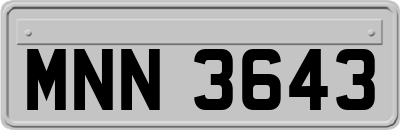 MNN 3643